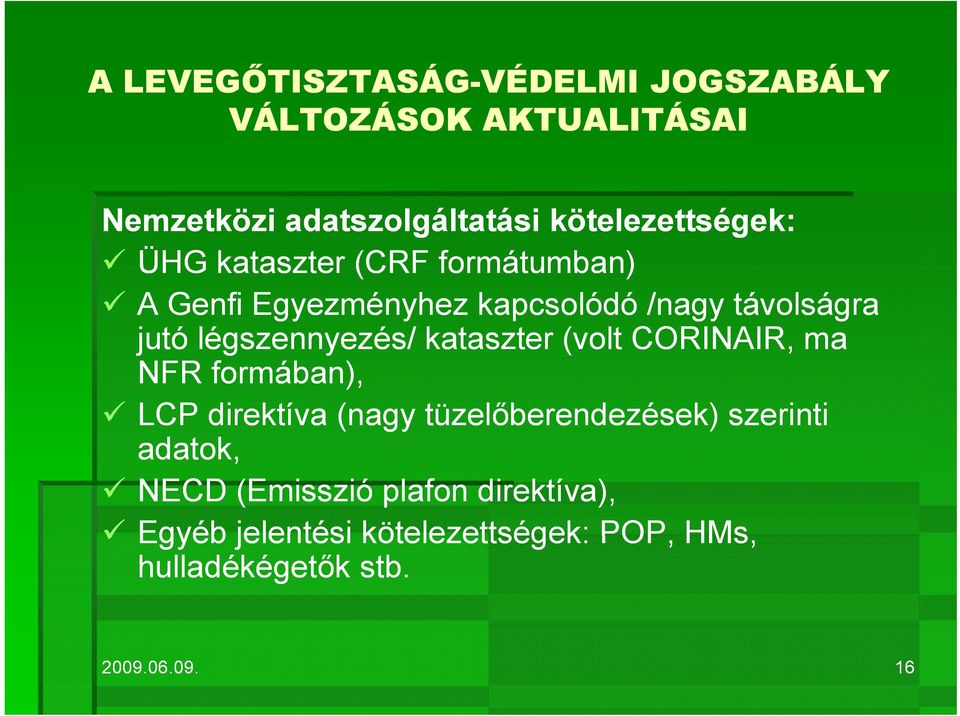 A LEVEGŐTISZTASÁG-VÉDELMI JOGSZABÁLY VÁLTOZÁSOK AKTUALITÁSAI

Nemzetközi adatszolgáltatási kötelezettségek:

✓ ÜHG kataszter (CRF formátumban)

✓ A Genfi Egyezményhez kapcsolódó /nagy távolságra jutó légszennyezés/ kataszter (volt CORINAIR, ma NFR formában),

✓ LCP direktíva (nagy tüzelőberendezések) szerinti adatok,

✓ NECD (Emisszió plafon direktíva),

✓ Egyéb jelentési kötelezettségek: POP, HMs, hulladékégetők stb.

2009.06.09.

16